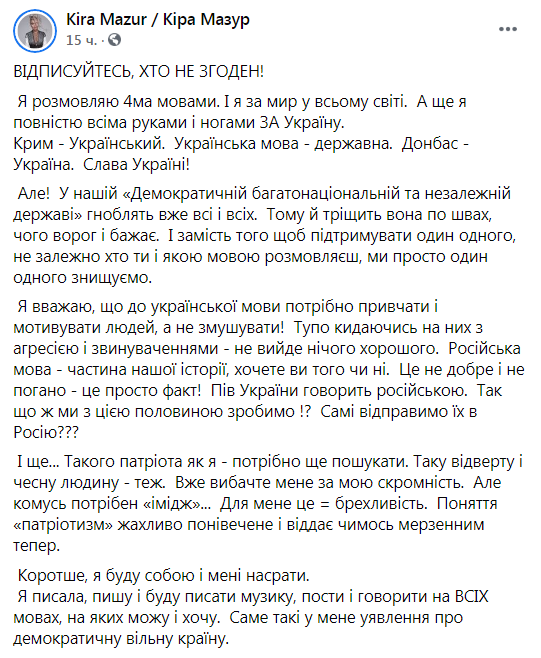 Kira Mazur / Кіра Мазур
15 ч. ·

ВІДПИСУЙТЕСЬ, ХТО НЕ ЗГОДЕН!

Я розмовляю 4ма мовами. І я за мир у всьому світі. А ще я повністю всіма руками і ногами ЗА Україну.
Крим - Український. Українська мова - державна. Донбас - Україна. Слава Україні!

Але! У нашій «Демократичній багатонаціональній та незалежній державі» гноблять вже всі і всіх. Тому й тріщить вона по швах, чого ворог і бажає. І замість того щоб підтримувати один одного, не залежно хто ти і якою мовою розмовляєш, ми просто один одного знищуємо.

Я вважаю, що до української мови потрібно привчати і мотивувати людей, а не змушувати! Тупо кидаючись на них з агресією і звинуваченнями - не вийде нічого хорошого. Російська мова - частина нашої історії, хочете ви того чи ні. Це не добре і не погано - це просто факт! Пів України говорить російською. Так що ж ми з цією половиною зробимо !? Самі відправимо їх в Росію???

І ще... Такого патріота як я - потрібно ще пошукати. Таку відверту і чесну людину - теж. Вже вибачте мене за мою скромність. Але комусь потрібен «імідж»... Для мене це = брехливість. Поняття «патріотизм» жахливо понівечене і віддає чимось мерзенним тепер.

Коротше, я буду собою і мені насрати.
Я писала, пишу і буду писати музику, пости і говорити на ВСІХ мовах, на яких можу і хочу. Саме такі у мене уявлення про демократичну вільну країну.